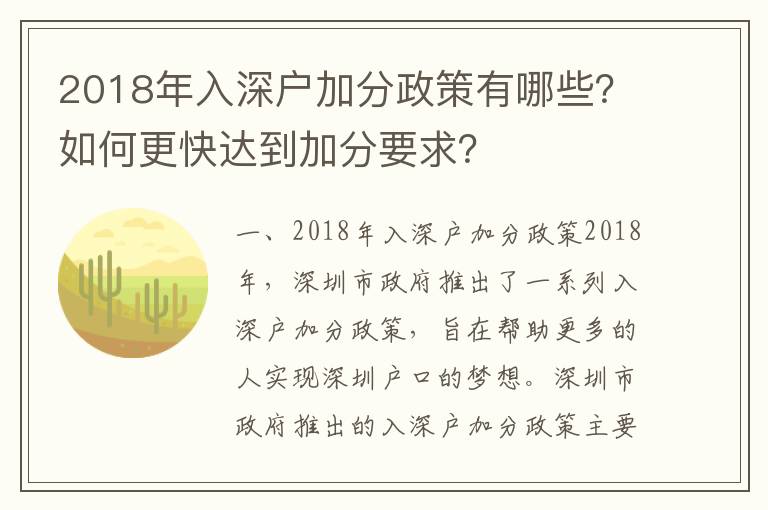 2018年入深户加分政策有哪些?如何更快达到加分要求?

一、2018年入深户加分政策2018年，深圳市政府推出了一系列入深户加分政策，旨在帮助更多的人实现深圳户口的梦想。深圳市政府推出的入深户加分政策主要